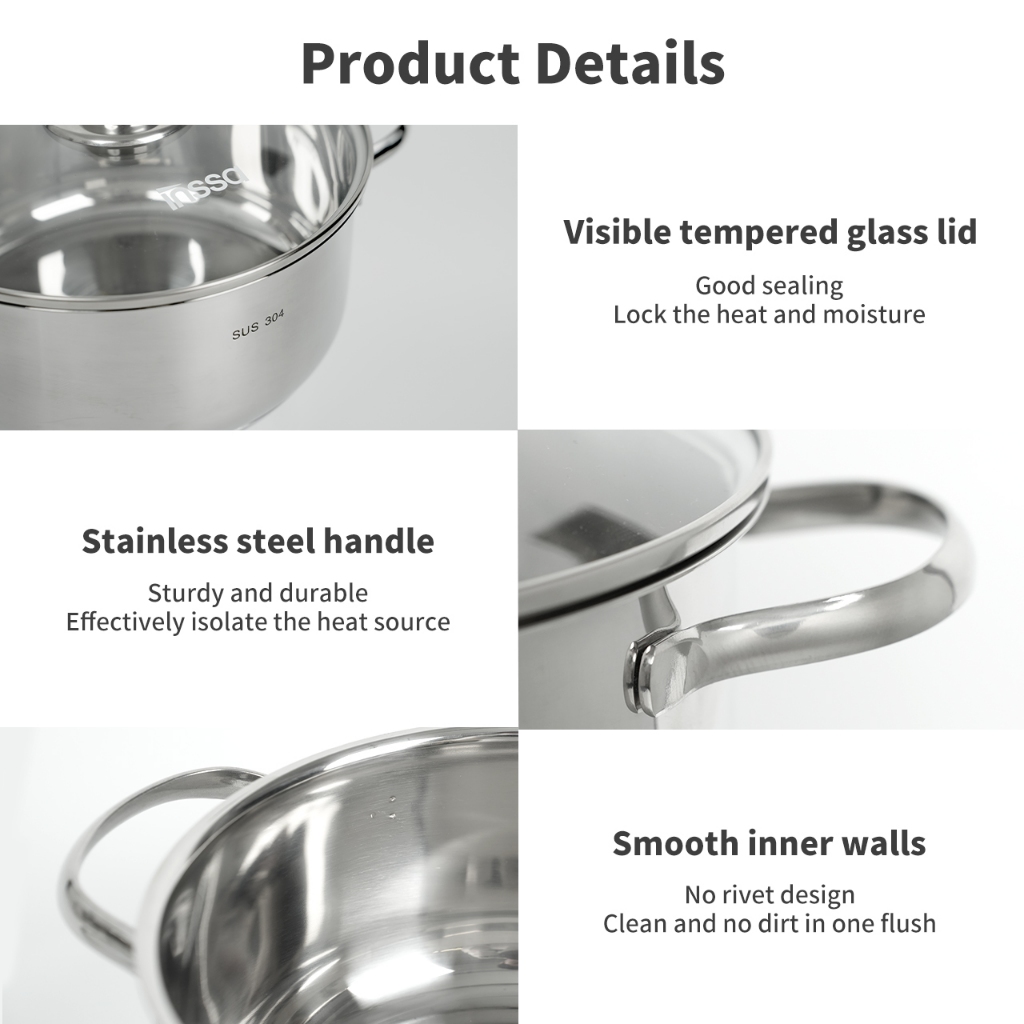 Product Details

Tossa

SUS 304

Visible tempered glass lid

Good sealing
Lock the heat and moisture

Stainless steel handle

Sturdy and durable
Effectively isolate the heat source

Smooth inner walls

No rivet design
Clean and no dirt in one flush